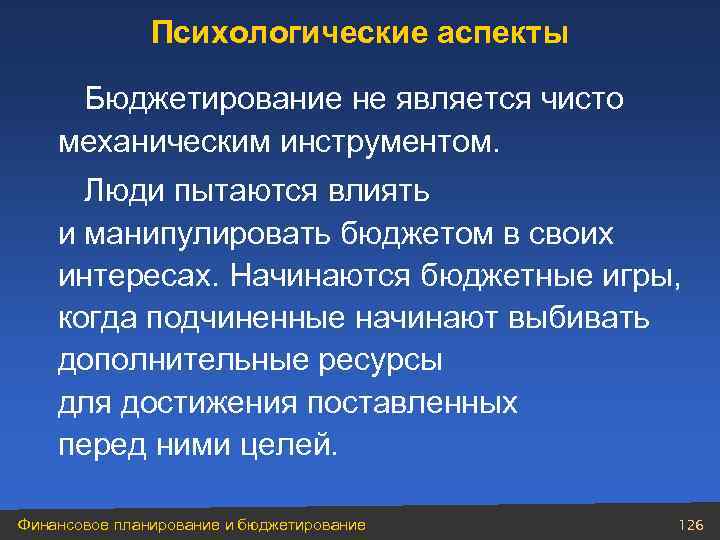 Психологические аспекты

Бюджетирование не является чисто механическим инструментом.

Люди пытаются влиять и манипулировать бюджетом в своих интересах. Начинаются бюджетные игры, когда подчиненные начинают выбивать дополнительные ресурсы для достижения поставленных перед ними целей.

Финансовое планирование и бюджетирование

126